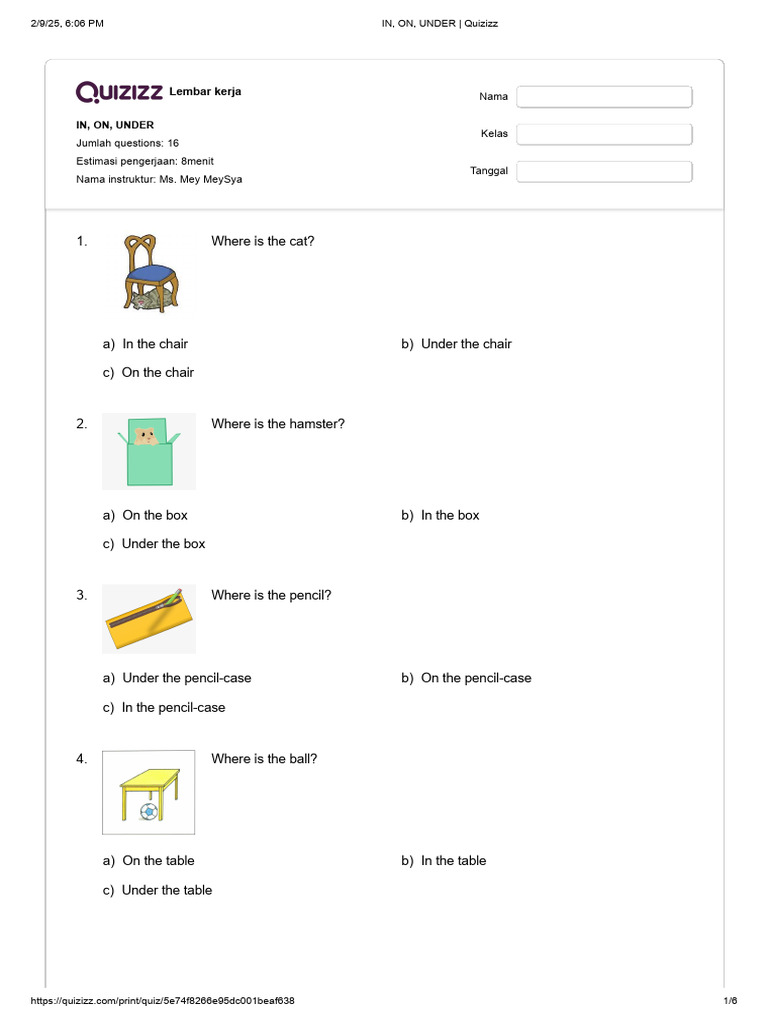 2/9/25, 6:06 PM IN, ON, UNDER | Quizizz

Quizizz Lembar kerja

IN, ON, UNDER
Jumlah questions: 16
Estimasi pengerjaan: 8menit
Nama instruktur: Ms. Mey MeySya

Nama
Kelas
Tanggal

1. Where is the cat?

a) In the chair
b) Under the chair
c) On the chair

2. Where is the hamster?

a) On the box
b) In the box
c) Under the box

3. Where is the pencil?

a) Under the pencil-case
b) On the pencil-case
c) In the pencil-case

4. Where is the ball?

a) On the table
b) In the table
c) Under the table

https://quizizz.com/print/quiz/5e74f8266e95dc001beaf638 1/6